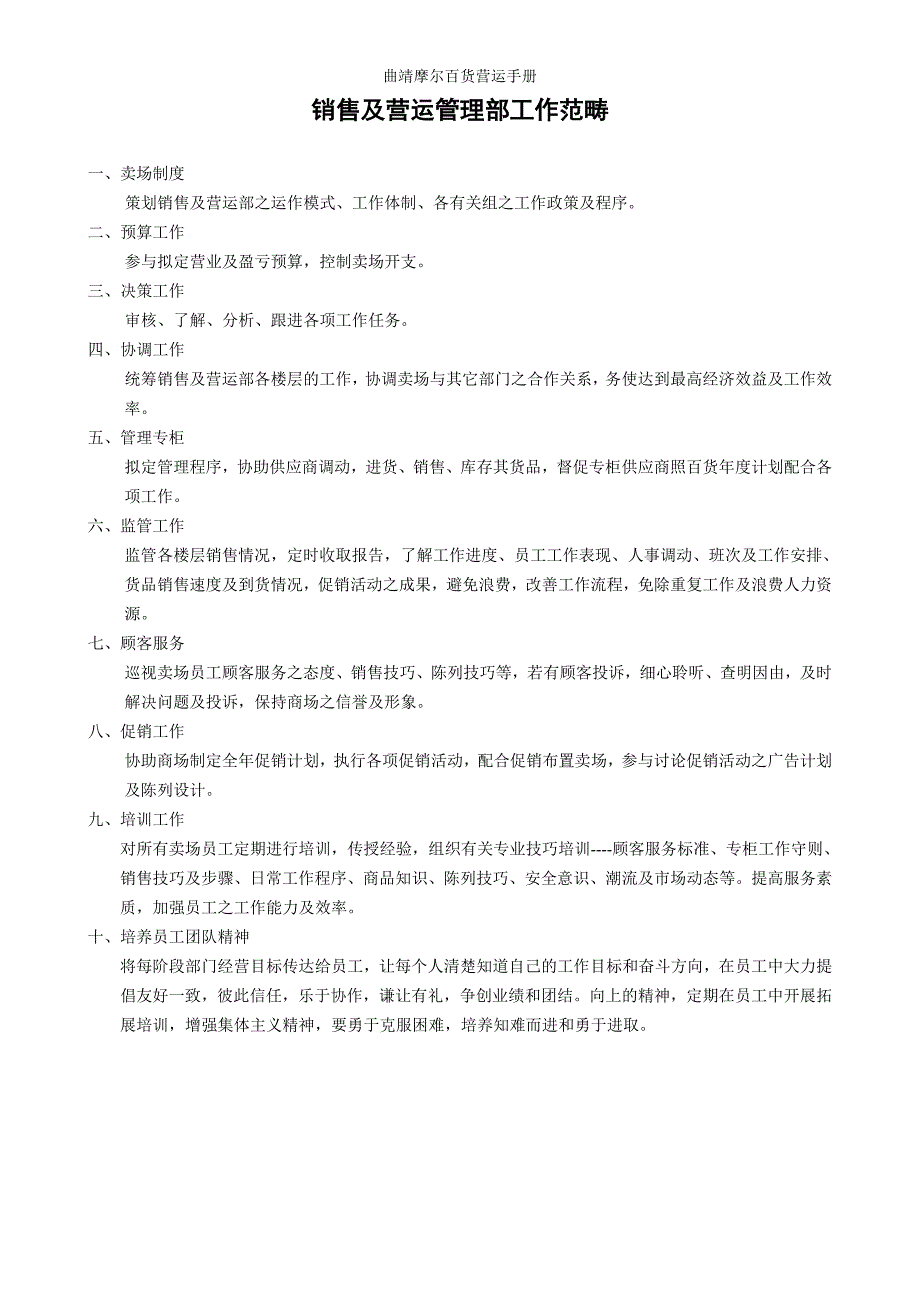 曲靖摩尔百货营运手册

销售及营运管理部工作范畴

一、卖场制度

策划销售及营运部之运作模式、工作体制、各有关组之工作政策及程序。

二、预算工作

参与拟定营业及盈亏预算，控制卖场开支。

三、决策工作

审核、了解、分析、跟进各项工作任务。

四、协调工作

统筹销售及营运部各楼层的工作，协调卖场与其它部门之合作关系，务使达到最高经济效益及工作效率。

五、管理专柜

拟定管理程序，协助供应商调动，进货、销售、库存其货品，督促专柜供应商照百货年度计划配合各项工作。

六、监管工作

监管各楼层销售情况，定时收取报告，了解工作进度、员工工作表现、人事调动、班次及工作安排、货品销售速度及到货情况，促销活动之成果，避免浪费，改善工作流程，免除重复工作及浪费人力资源。

七、顾客服务

巡视卖场员工顾客服务之态度、销售技巧、陈列技巧等，若有顾客投诉，细心聆听、查明因由，及时解决问题及投诉，保持商场之信誉及形象。

八、促销工作

协助商场制定全年促销计划，执行各项促销活动，配合促销布置卖场，参与讨论促销活动之广告计划及陈列设计。

九、培训工作

对所有卖场员工定期进行培训，传授经验，组织有关专业技巧培训----顾客服务标准、专柜工作守则、销售技巧及步骤、日常工作程序、商品知识、陈列技巧、安全意识、潮流及市场动态等。提高服务素质，加强员工之工作能力及效率。

十、培养员工团队精神

将每阶段部门经营目标传达给员工，让每个人清楚知道自己的工作目标和奋斗方向，在员工中大力提倡友好一致，彼此信任，乐于协作，谦让有礼，争创业绩和团结。向上的精神，定期在员工中开展拓展培训，增强集体主义精神，要勇于克服困难，培养知难而进和勇于进取。